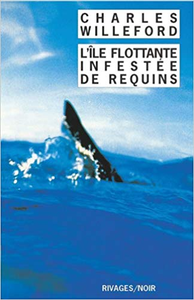 CHARLES WILLEFORD

L'ÎLE FLOTTANTE INFESTÉE DE REQUINS

RIVAGES/NOIR